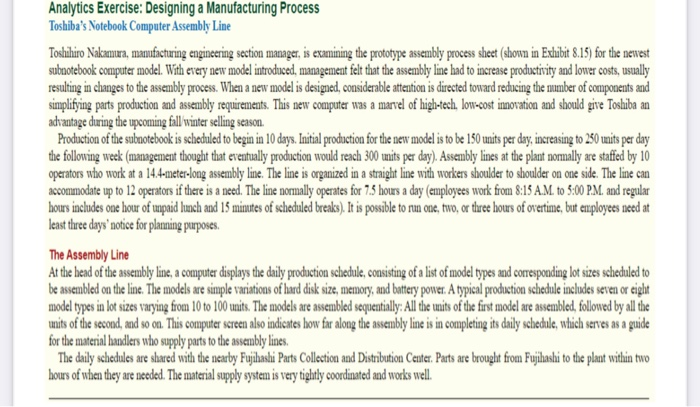 Analytics Exercise: Designing a Manufacturing Process
Toshiba's Notebook Computer Assembly Line

Toshihiro Nakamura, manufacturing engineering section manager, is examining the prototype assembly process sheet (shown in Exhibit 8.15) for the newest subnotebook computer model. With every new model introduced, management felt that the assembly line had to increase productivity and lower costs, usually resulting in changes to the assembly process. When a new model is designed, considerable attention is directed toward reducing the number of components and simplifying parts production and assembly requirements. This new computer was a marvel of high-tech, low-cost innovation and should give Toshiba an advantage during the upcoming fall/winter selling season.

Production of the subnotebook is scheduled to begin in 10 days. Initial production for the new model is to be 150 units per day, increasing to 250 units per day the following week (management thought that eventually production would reach 300 units per day). Assembly lines at the plant normally are staffed by 10 operators who work at a 14.4-meter-long assembly line. The line is organized in a straight line with workers shoulder to shoulder on one side. The line can accommodate up to 12 operators if there is a need. The line normally operates for 7.5 hours a day (employees work from 8:15 A.M. to 5:00 P.M. and regular hours includes one hour of unpaid lunch and 15 minutes of scheduled breaks). It is possible to run one, two, or three hours of overtime, but employees need at least three days' notice for planning purposes.

The Assembly Line
At the head of the assembly line, a computer displays the daily production schedule, consisting of a list of model types and corresponding lot sizes scheduled to be assembled on the line. The models are simple variations of hard disk size, memory, and battery power. A typical production schedule includes seven or eight model types in lot sizes varying from 10 to 100 units. The models are assembled sequentially: All the units of the first model are assembled, followed by all the units of the second, and so on. This computer screen also indicates how far along the assembly line is in completing its daily schedule, which serves as a guide for the material handlers who supply parts to the assembly lines.

The daily schedules are shared with the nearby Fujihashi Parts Collection and Distribution Center. Parts are brought from Fujihashi to the plant within two hours of when they are needed. The material supply system is very tightly coordinated and works well.